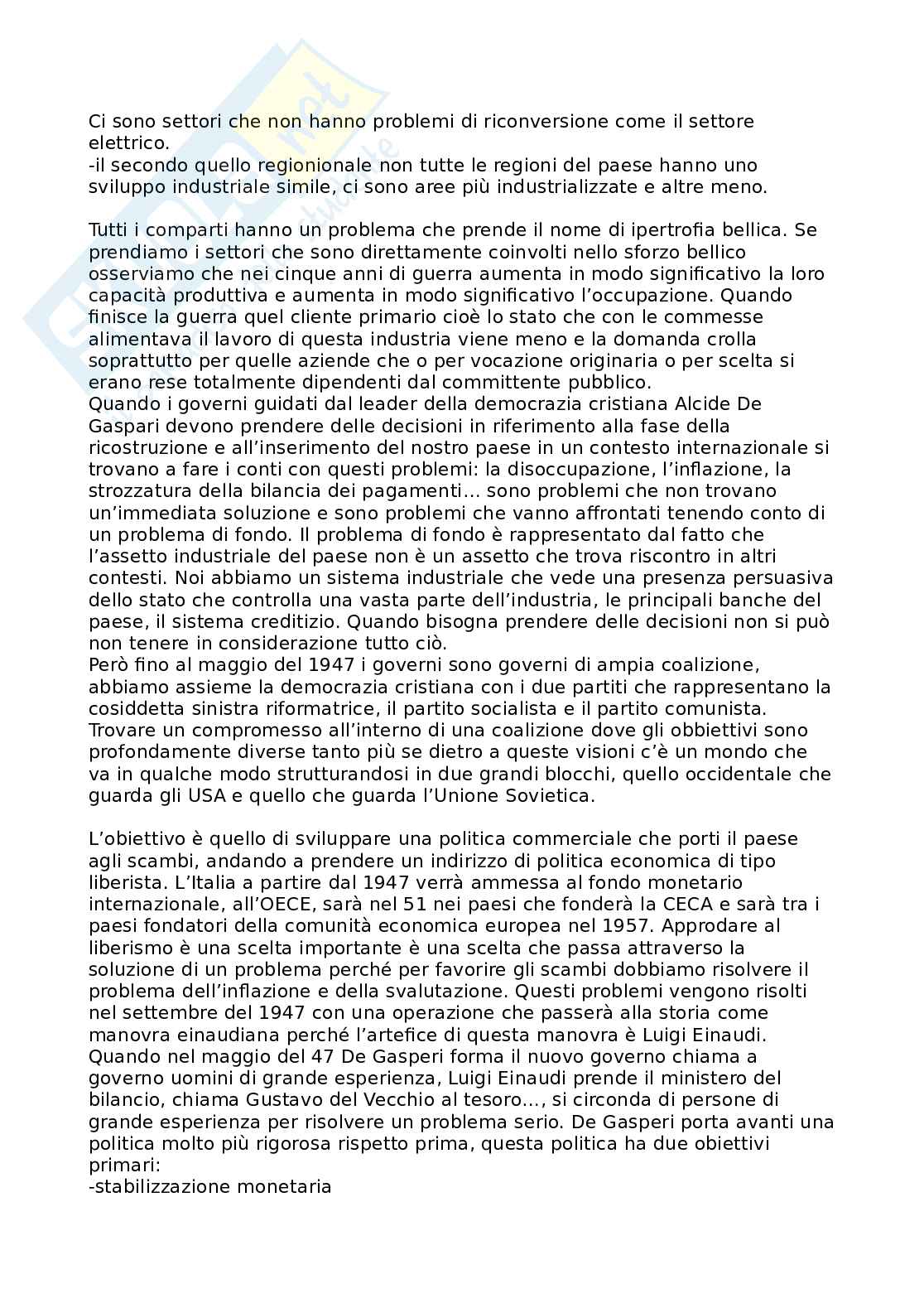 Ci sono settori che non hanno problemi di riconversione come il settore elettrico.
-il secondo quello regionionale non tutte le regioni del paese hanno uno sviluppo industriale simile, ci sono aree più industrializzate e altre meno.

Tutti i comparti hanno un problema che prende il nome di ipertrofia bellica. Se prendiamo i settori che sono direttamente coinvolti nello sforzo bellico osserviamo che nei cinque anni di guerra aumenta in modo significativo la loro capacità produttiva e aumenta in modo significativo l'occupazione. Quando finisce la guerra quel cliente primario cioè lo stato che con le commesse alimentava il lavoro di questa industria viene meno e la domanda crolla soprattutto per quelle aziende che o per vocazione originaria o per scelta si erano rese totalmente dipendenti dal committente pubblico.
Quando i governi guidati dal leader della democrazia cristiana Alcide De Gaspari devono prendere delle decisioni in riferimento alla fase della ricostruzione e all'inserimento del nostro paese in un contesto internazionale si trovano a fare i conti con questi problemi: la disoccupazione, l'inflazione, la strozzatura della bilancia dei pagamenti... sono problemi che non trovano un'immediata soluzione e sono problemi che vanno affrontati tenendo conto di un problema di fondo. Il problema di fondo è rappresentato dal fatto che l'assetto industriale del paese non è un assetto che trova riscontro in altri contesti. Noi abbiamo un sistema industriale che vede una presenza persuasiva dello stato che controlla una vasta parte dell'industria, le principali banche del paese, il sistema creditizio. Quando bisogna prendere delle decisioni non si può non tenere in considerazione tutto ciò.
Però fino al maggio del 1947 i governi sono governi di ampia coalizione, abbiamo assieme la democrazia cristiana con i due partiti che rappresentano la cosiddetta sinistra riformatrice, il partito socialista e il partito comunista. Trovare un compromesso all'interno di una coalizione dove gli obbiettivi sono profondamente diverse tanto più se dietro a queste visioni c'è un mondo che va in qualche modo strutturandosi in due grandi blocchi, quello occidentale che guarda gli USA e quello che guarda l'Unione Sovietica.

L'obiettivo è quello di sviluppare una politica commerciale che porti il paese agli scambi, andando a prendere un indirizzo di politica economica di tipo liberista. L'Italia a partire dal 1947 verrà ammessa al fondo monetario internazionale, all'OECE, sarà nel 51 nei paesi che fonderà la CECA e sarà tra i paesi fondatori della comunità economica europea nel 1957. Approdare al liberismo è una scelta importante è una scelta che passa attraverso la soluzione di un problema perché per favorire gli scambi dobbiamo risolvere il problema dell'inflazione e della svalutazione. Questi problemi vengono risolti nel settembre del 1947 con una operazione che passerà alla storia come manovra einaudiana perché l'artefice di questa manovra è Luigi Einaudi. Quando nel maggio del 47 De Gasperi forma il nuovo governo chiama a governo uomini di grande esperienza, Luigi Einaudi prende il ministero del bilancio, chiama Gustavo del Vecchio al tesoro..., si circonda di persone di grande esperienza per risolvere un problema serio. De Gasperi porta avanti una politica molto più rigorosa rispetto prima, questa politica ha due obiettivi primari:
-stabilizzazione monetaria